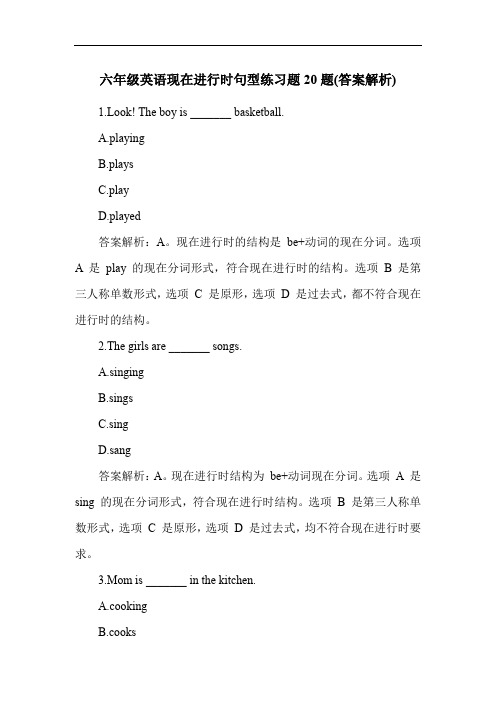 六年级英语现在进行时句型练习题 20 题(答案解析)

1.Look! The boy is _______ basketball.

A.playing

B.plays

C.play

D.played

答案解析：A。现在进行时的结构是 be+动词的现在分词。选项 A 是 play 的现在分词形式，符合现在进行时的结构。选项 B 是第三人称单数形式，选项 C 是原形，选项 D 是过去式，都不符合现在进行时的结构。

2.The girls are _______ songs.

A.singing

B.sings

C.sing

D.sang

答案解析：A。现在进行时结构为 be+动词现在分词。选项 A 是 sing 的现在分词形式，符合现在进行时结构。选项 B 是第三人称单数形式，选项 C 是原形，选项 D 是过去式，均不符合现在进行时要求。

3.Mom is _______ in the kitchen.

A.cooking

B.cooks